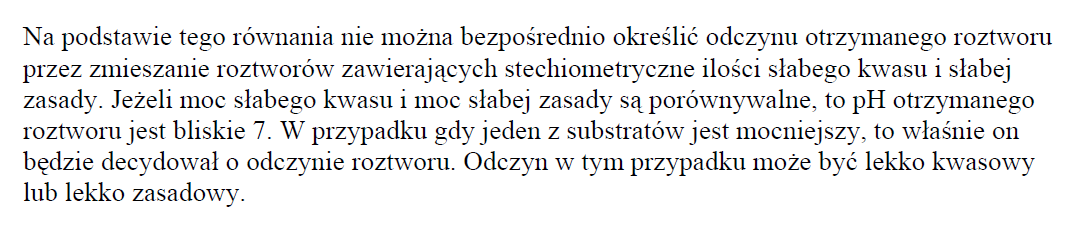 Na podstawie tego równania nie można bezpośrednio określić odczynu otrzymanego roztworu przez zmieszanie roztworów zawierających stechiometryczne ilości słabego kwasu i słabej zasady. Jeżeli moc słabego kwasu i moc słabej zasady są porównywalne, to pH otrzymanego roztworu jest bliskie 7. W przypadku gdy jeden z substratów jest mocniejszy, to właśnie on będzie decydował o odczynie roztworu. Odczyn w tym przypadku może być lekko kwasowy lub lekko zasadowy.